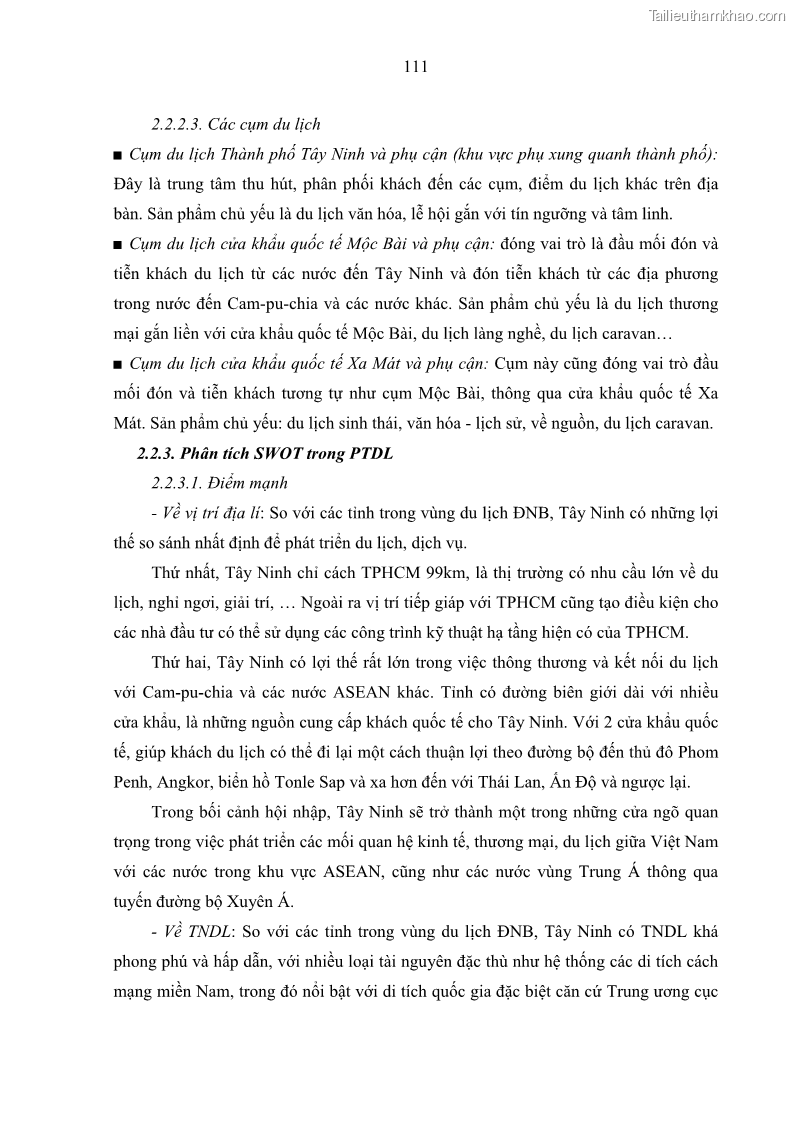 Tailieuthamkhao.com

111

2.2.2.3. Các cụm du lịch

■ Cụm du lịch Thành phố Tây Ninh và phụ cận (khu vực phụ xung quanh thành phố): Đây là trung tâm thu hút, phân phối khách đến các cụm, điểm du lịch khác trên địa bàn. Sản phẩm chủ yếu là du lịch văn hóa, lễ hội gắn với tín ngưỡng và tâm linh.

■ Cụm du lịch cửa khẩu quốc tế Mộc Bài và phụ cận: đóng vai trò là đầu mối đón và tiễn khách du lịch từ các nước đến Tây Ninh và đón tiễn khách từ các địa phương trong nước đến Cam-pu-chia và các nước khác. Sản phẩm chủ yếu là du lịch thương mại gắn liền với cửa khẩu quốc tế Mộc Bài, du lịch làng nghề, du lịch caravan…

■ Cụm du lịch cửa khẩu quốc tế Xa Mát và phụ cận: Cụm này cũng đóng vai trò đầu mối đón và tiễn khách tương tự như cụm Mộc Bài, thông qua cửa khẩu quốc tế Xa Mát. Sản phẩm chủ yếu: du lịch sinh thái, văn hóa - lịch sử, về nguồn, du lịch caravan.

2.2.3. Phân tích SWOT trong PTDL

2.2.3.1. Điểm mạnh

- Về vị trí địa lí: So với các tỉnh trong vùng du lịch ĐNB, Tây Ninh có những lợi thế so sánh nhất định để phát triển du lịch, dịch vụ.

Thứ nhất, Tây Ninh chỉ cách TPHCM 99km, là thị trường có nhu cầu lớn về du lịch, nghỉ ngơi, giải trí, … Ngoài ra vị trí tiếp giáp với TPHCM cũng tạo điều kiện cho các nhà đầu tư có thể sử dụng các công trình kỹ thuật hạ tầng hiện có của TPHCM.

Thứ hai, Tây Ninh có lợi thế rất lớn trong việc thông thương và kết nối du lịch với Cam-pu-chia và các nước ASEAN khác. Tỉnh có đường biên giới dài với nhiều cửa khẩu, là những nguồn cung cấp khách quốc tế cho Tây Ninh. Với 2 cửa khẩu quốc tế, giúp khách du lịch có thể đi lại một cách thuận lợi theo đường bộ đến thủ đô Phom Penh, Angkor, biển hồ Tonle Sap và xa hơn đến với Thái Lan, Ấn Độ và ngược lại.

Trong bối cảnh hội nhập, Tây Ninh sẽ trở thành một trong những cửa ngõ quan trọng trong việc phát triển các mối quan hệ kinh tế, thương mại, du lịch giữa Việt Nam với các nước trong khu vực ASEAN, cũng như các nước vùng Trung Á thông qua tuyến đường bộ Xuyên Á.

- Về TNDL: So với các tỉnh trong vùng du lịch ĐNB, Tây Ninh có TNDL khá phong phú và hấp dẫn, với nhiều loại tài nguyên đặc thù như hệ thống các di tích cách mạng miền Nam, trong đó nổi bật với di tích quốc gia đặc biệt căn cứ Trung ương cục